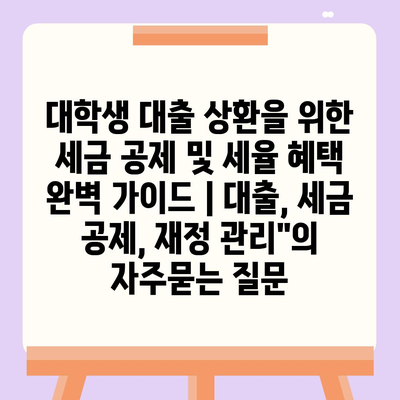 대학생 대출 상환을 위한 세금 공제 및 세율 혜택 완벽 가이드 | 대출, 세금 공제, 재정 관리"의 자주묻는 질문